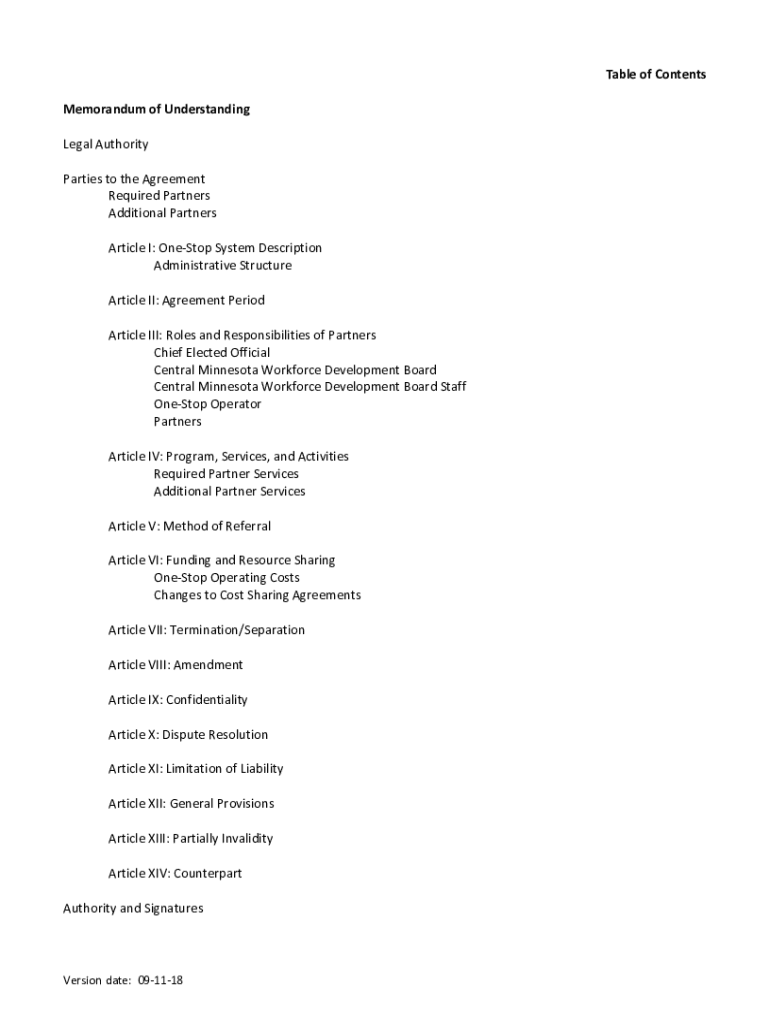 Table of Contents

Memorandum of Understanding

Legal Authority

Parties to the Agreement
Required Partners
Additional Partners

Article I: One-Stop System Description
Administrative Structure

Article II: Agreement Period

Article III: Roles and Responsibilities of Partners
Chief Elected Official
Central Minnesota Workforce Development Board
Central Minnesota Workforce Development Board Staff
One-Stop Operator
Partners

Article IV: Program, Services, and Activities
Required Partner Services
Additional Partner Services

Article V: Method of Referral

Article VI: Funding and Resource Sharing
One-Stop Operating Costs
Changes to Cost Sharing Agreements

Article VII: Termination/Separation

Article VIII: Amendment

Article IX: Confidentiality

Article X: Dispute Resolution

Article XI: Limitation of Liability

Article XII: General Provisions

Article XIII: Partially Invalidity

Article XIV: Counterpart

Authority and Signatures

Version date: 09-11-18